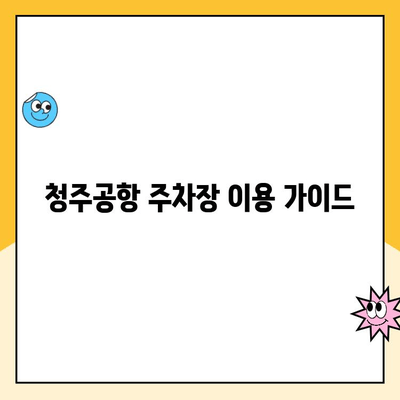 청주공항 주차장 이용 가이드